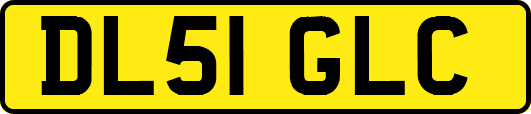 DL51 GLC